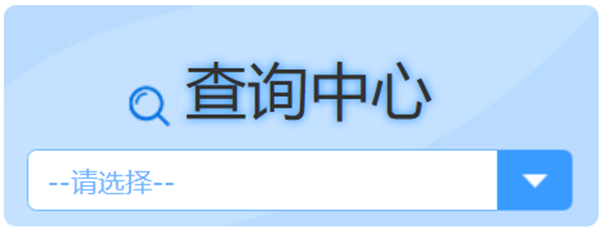 查询中心

--请选择--